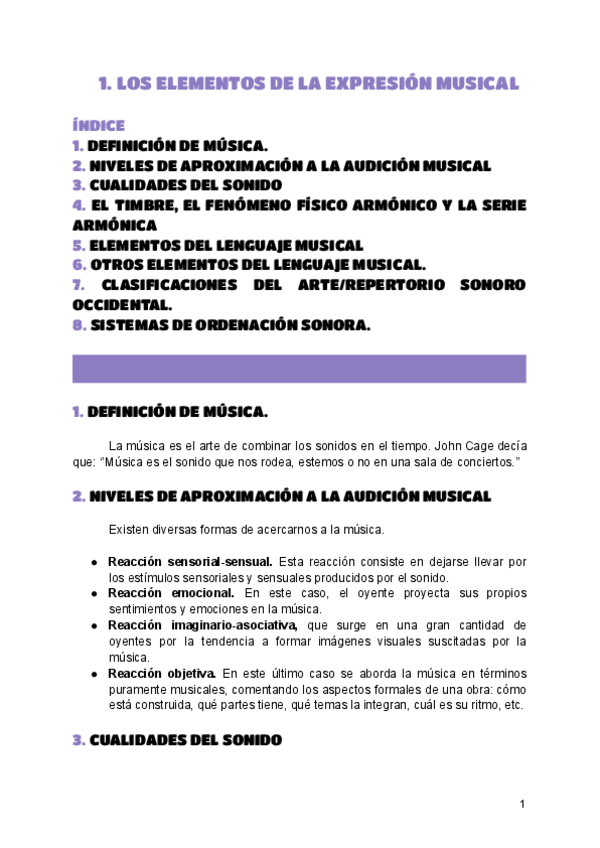 1. LOS ELEMENTOS DE LA EXPRESIÓN MUSICAL

ÍNDICE
1. DEFINICIÓN DE MÚSICA.
2. NIVELES DE APROXIMACIÓN A LA AUDICIÓN MUSICAL
3. CUALIDADES DEL SONIDO
4. EL TIMBRE, EL FENÓMENO FÍSICO ARMÓNICO Y LA SERIE ARMÓNICA
5. ELEMENTOS DEL LENGUAJE MUSICAL
6. OTROS ELEMENTOS DEL LENGUAJE MUSICAL.
7. CLASIFICACIONES DEL ARTE/REPERTORIO SONORO OCCIDENTAL.
8. SISTEMAS DE ORDENACIÓN SONORA.

1. DEFINICIÓN DE MÚSICA.

La música es el arte de combinar los sonidos en el tiempo. John Cage decía que: "Música es el sonido que nos rodea, estemos o no en una sala de conciertos."

2. NIVELES DE APROXIMACIÓN A LA AUDICIÓN MUSICAL

Existen diversas formas de acercarnos a la música.

● Reacción sensorial-sensual. Esta reacción consiste en dejarse llevar por los estímulos sensoriales y sensuales producidos por el sonido.
● Reacción emocional. En este caso, el oyente proyecta sus propios sentimientos y emociones en la música.
● Reacción imaginario-asociativa, que surge en una gran cantidad de oyentes por la tendencia a formar imágenes visuales suscitadas por la música.
● Reacción objetiva. En este último caso se aborda la música en términos puramente musicales, comentando los aspectos formales de una obra: cómo está construida, qué partes tiene, qué temas la integran, cuál es su ritmo, etc.

3. CUALIDADES DEL SONIDO

1